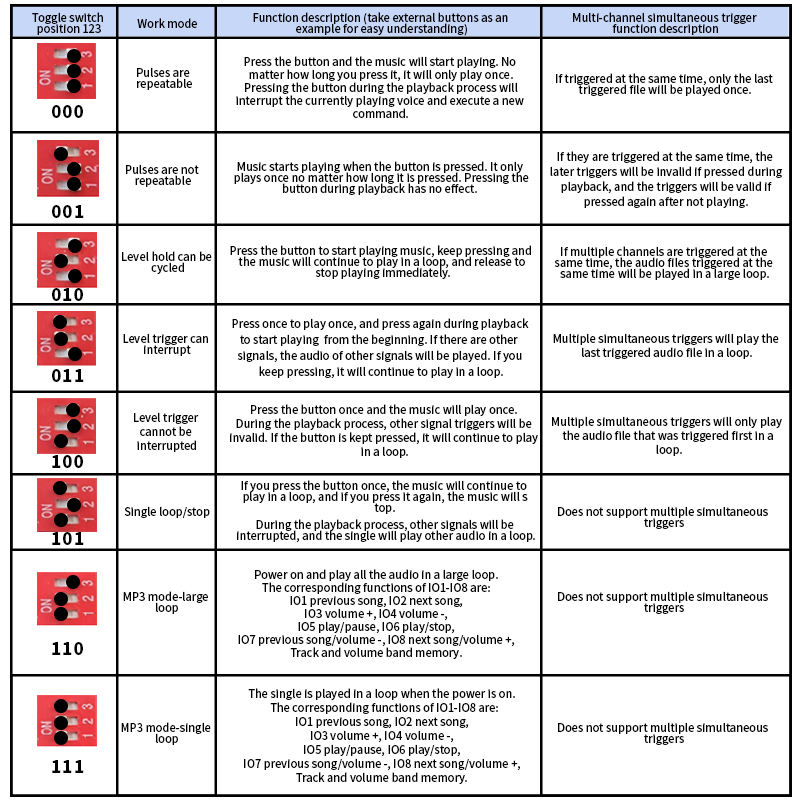 | Toggle switch position 123 | Work mode | Function description (take external buttons as an example for easy understanding) | Multi-channel simultaneous trigger function description |
|---|---|---|---|
| ON 1 2 3 000 | Pulses are repeatable | Press the button and the music will start playing. No matter how long you press it, it will only play once. Pressing the button during the playback process will interrupt the currently playing voice and execute a new command. | If triggered at the same time, only the last triggered file will be played once. |
| ON 1 2 3 001 | Pulses are not repeatable | Music starts playing when the button is pressed. It only plays once no matter how long it is pressed. Pressing the button during playback has no effect. | If they are triggered at the same time, the later triggers will be invalid if pressed during playback, and the triggers will be valid if pressed again after not playing. |
| ON 1 2 3 010 | Level hold can be cycled | Press the button to start playing music, keep pressing and the music will continue to play in a loop, and release to stop playing immediately. | If multiple channels are triggered at the same time, the audio files triggered at the same time will be played in a large loop. |
| ON 1 2 3 011 | Level trigger can interrupt | Press once to play once, and press again during playback to start playing from the beginning. If there are other signals, the audio of other signals will be played. If you keep pressing, it will continue to play in a loop. | Multiple simultaneous triggers will play the last triggered audio file in a loop. |
| ON 1 2 3 100 | Level trigger cannot be interrupted | Press the button once and the music will play once. During the playback process, other signal triggers will be invalid. If the button is kept pressed, it will continue to play in a loop. | Multiple simultaneous triggers will only play the audio file that was triggered first in a loop. |
| ON 1 2 3 101 | Single loop/stop | If you press the button once, the music will continue to play in a loop, and if you press it again, the music will s top. During the playback process, other signals will be interrupted, and the single will play other audio in a loop. | Does not support multiple simultaneous triggers |
| ON 1 2 3 110 | MP3 mode-large loop | Power on and play all the audio in a large loop. The corresponding functions of IO1-IO8 are: IO1 previous song, IO2 next song, IO3 volume +, IO4 volume -, IO5 play/pause, IO6 play/stop, IO7 previous song/volume -, IO8 next song/volume +, Track and volume band memory. | Does not support multiple simultaneous triggers |
| ON 1 2 3 111 | MP3 mode-single loop | The single is played in a loop when the power is on. The corresponding functions of IO1-IO8 are: IO1 previous song, IO2 next song, IO3 volume +, IO4 volume -, IO5 play/pause, IO6 play/stop, IO7 previous song/volume -, IO8 next song/volume +, Track and volume band memory. | Does not support multiple simultaneous triggers |